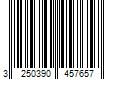 3 250390 457657